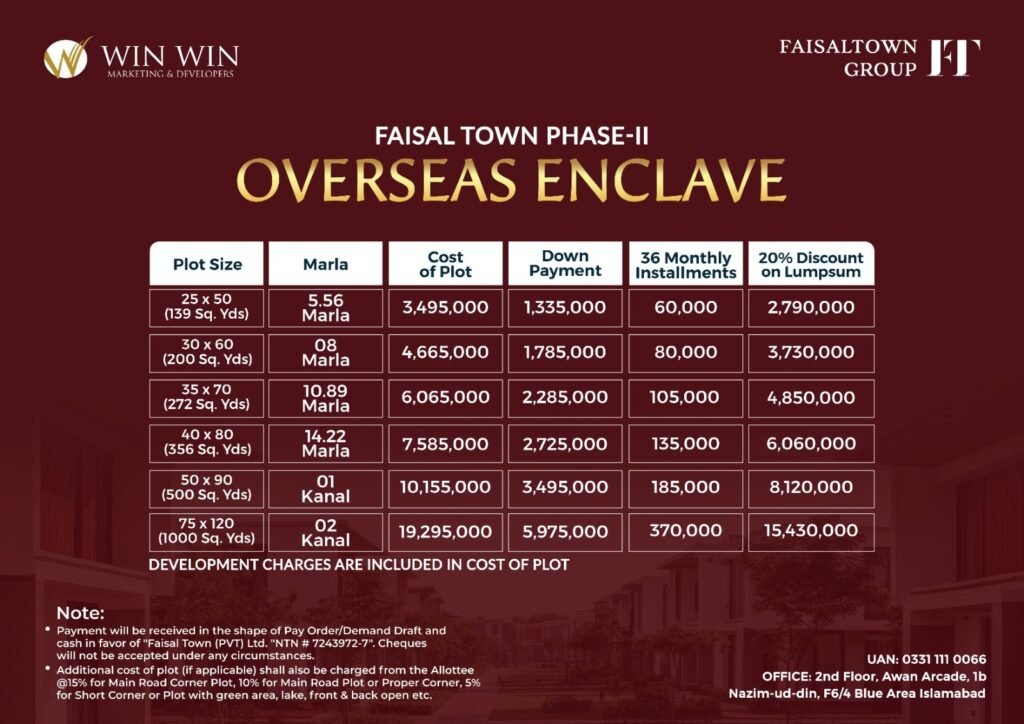 WIN WIN
MARKETING & DEVELOPERS

FAISALTOWN GROUP FT

FAISAL TOWN PHASE-II
OVERSEAS ENCLAVE

| Plot Size | Marla | Cost of Plot | Down Payment | 36 Monthly Installments | 20% Discount on Lumpsum |
|---|---|---|---|---|---|
| 25 x 50 (139 Sq. Yds) | 5.56 Marla | 3,495,000 | 1,335,000 | 60,000 | 2,790,000 |
| 30 x 60 (200 Sq. Yds) | 08 Marla | 4,665,000 | 1,785,000 | 80,000 | 3,730,000 |
| 35 x 70 (272 Sq. Yds) | 10.89 Marla | 6,065,000 | 2,285,000 | 105,000 | 4,850,000 |
| 40 x 80 (356 Sq. Yds) | 14.22 Marla | 7,585,000 | 2,725,000 | 135,000 | 6,060,000 |
| 50 x 90 (500 Sq. Yds) | 01 Kanal | 10,155,000 | 3,495,000 | 185,000 | 8,120,000 |
| 75 x 120 (1000 Sq. Yds) | 02 Kanal | 19,295,000 | 5,975,000 | 370,000 | 15,430,000 |

DEVELOPMENT CHARGES ARE INCLUDED IN COST OF PLOT

Note:
• Payment will be received in the shape of Pay Order/Demand Draft and cash in favor of "Faisal Town (PVT) Ltd. "NTN # 7243972-7". Cheques will not be accepted under any circumstances.
• Additional cost of plot (if applicable) shall also be charged from the Allottee @15% for Main Road Corner Plot, 10% for Main Road Plot or Proper Corner, 5% for Short Corner or Plot with green area, lake, front & back open etc.

UAN: 0331 111 0066
OFFICE: 2nd Floor, Awan Arcade, 1b Nazim-ud-din, F6/4 Blue Area Islamabad